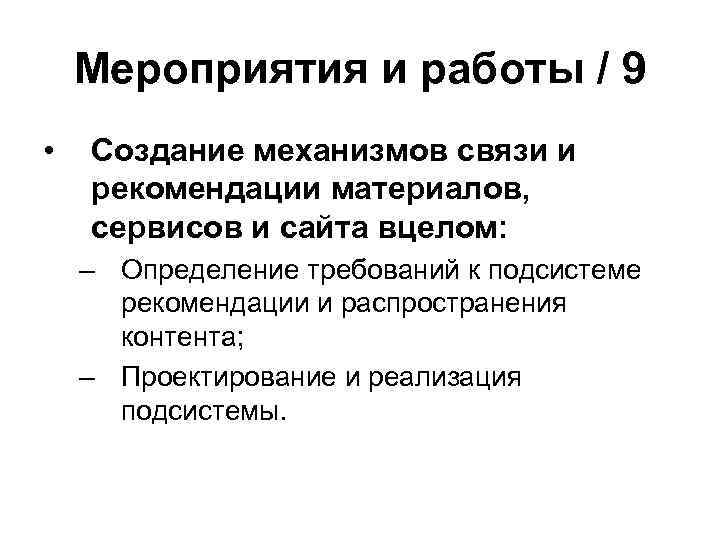 Мероприятия и работы / 9

• Создание механизмов связи и рекомендации материалов, сервисов и сайта вцелом:

– Определение требований к подсистеме рекомендации и распространения контента;

– Проектирование и реализация подсистемы.